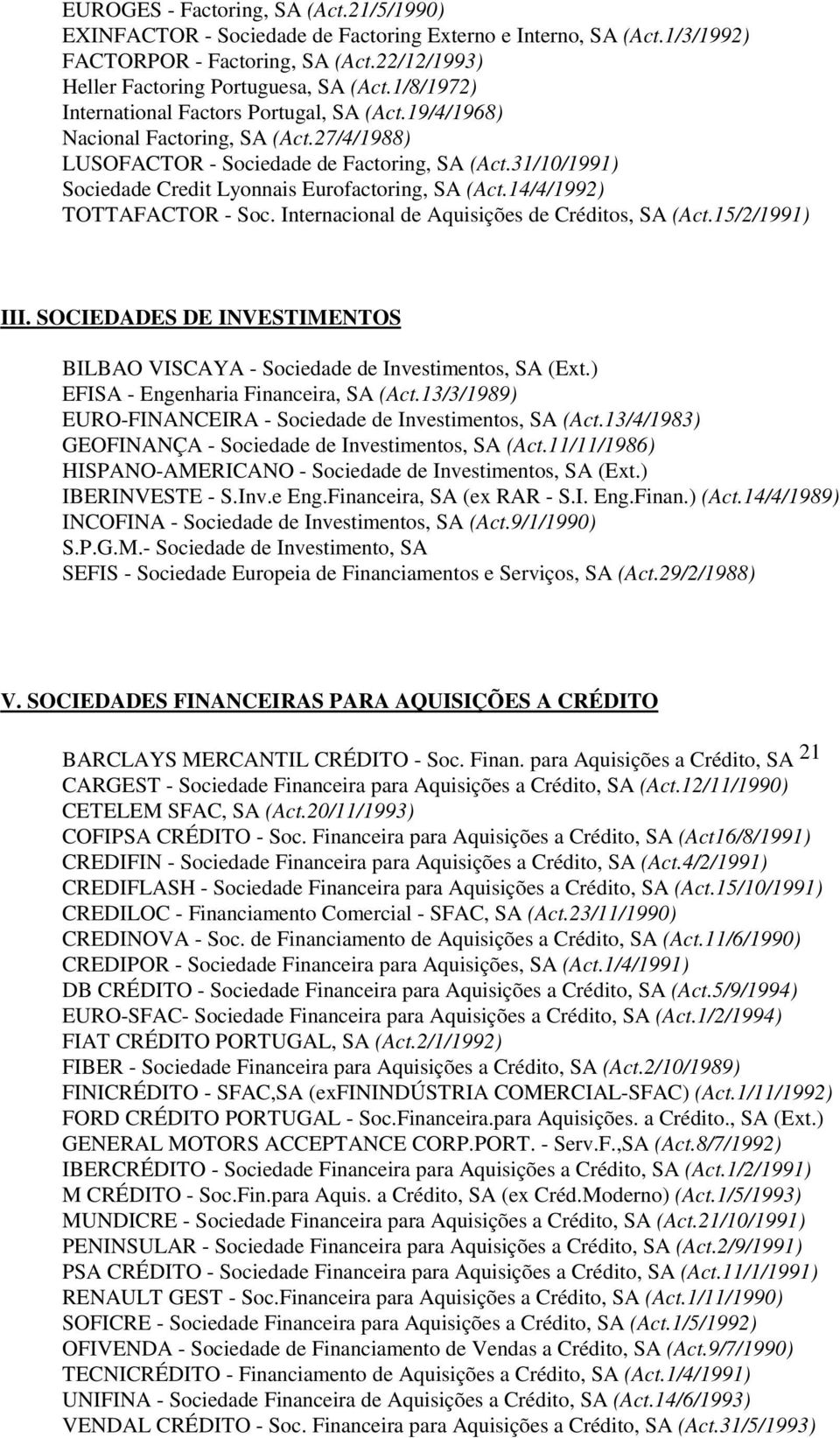 EUROGES - Factoring, SA (Act.21/5/1990)
EXINFACTOR - Sociedade de Factoring Externo e Interno, SA (Act.1/3/1992)
FACTORPOR - Factoring, SA (Act.22/12/1993)
Heller Factoring Portuguesa, SA (Act.1/8/1972)
International Factors Portugal, SA (Act.19/4/1968)
Nacional Factoring, SA (Act.27/4/1988)
LUSOFACTOR - Sociedade de Factoring, SA (Act.31/10/1991)
Sociedade Credit Lyonnais Eurofactoring, SA (Act.14/4/1992)
TOTTAFACTOR - Soc. Internacional de Aquisições de Créditos, SA (Act.15/2/1991)

III. SOCIEDADES DE INVESTIMENTOS

BILBAO VISCAYA - Sociedade de Investimentos, SA (Ext.)
EFISA - Engenharia Financeira, SA (Act.13/3/1989)
EURO-FINANCEIRA - Sociedade de Investimentos, SA (Act.13/4/1983)
GEOFINANÇA - Sociedade de Investimentos, SA (Act.11/11/1986)
HISPANO-AMERICANO - Sociedade de Investimentos, SA (Ext.)
IBERINVESTE - S.Inv.e Eng.Financeira, SA (ex RAR - S.I. Eng.Finan.) (Act.14/4/1989)
INCOFINA - Sociedade de Investimentos, SA (Act.9/1/1990)
S.P.G.M.- Sociedade de Investimento, SA
SEFIS - Sociedade Europeia de Financiamentos e Serviços, SA (Act.29/2/1988)

V. SOCIEDADES FINANCEIRAS PARA AQUISIÇÕES A CRÉDITO

BARCLAYS MERCANTIL CRÉDITO - Soc. Finan. para Aquisições a Crédito, SA 21
CARGEST - Sociedade Financeira para Aquisições a Crédito, SA (Act.12/11/1990)
CETELEM SFAC, SA (Act.20/11/1993)
COFIPSA CRÉDITO - Soc. Financeira para Aquisições a Crédito, SA (Act16/8/1991)
CREDIFIN - Sociedade Financeira para Aquisições a Crédito, SA (Act.4/2/1991)
CREDIFLASH - Sociedade Financeira para Aquisições a Crédito, SA (Act.15/10/1991)
CREDILOC - Financiamento Comercial - SFAC, SA (Act.23/11/1990)
CREDINOVA - Soc. de Financiamento de Aquisições a Crédito, SA (Act.11/6/1990)
CREDIPOR - Sociedade Financeira para Aquisições, SA (Act.1/4/1991)
DB CRÉDITO - Sociedade Financeira para Aquisições a Crédito, SA (Act.5/9/1994)
EURO-SFAC- Sociedade Financeira para Aquisições a Crédito, SA (Act.1/2/1994)
FIAT CRÉDITO PORTUGAL, SA (Act.2/1/1992)
FIBER - Sociedade Financeira para Aquisições a Crédito, SA (Act.2/10/1989)
FINICRÉDITO - SFAC,SA (exFININDÚSTRIA COMERCIAL-SFAC) (Act.1/11/1992)
FORD CRÉDITO PORTUGAL - Soc.Financeira.para Aquisições. a Crédito., SA (Ext.)
GENERAL MOTORS ACCEPTANCE CORP.PORT. - Serv.F.,SA (Act.8/7/1992)
IBERCRÉDITO - Sociedade Financeira para Aquisições a Crédito, SA (Act.1/2/1991)
M CRÉDITO - Soc.Fin.para Aquis. a Crédito, SA (ex Créd.Moderno) (Act.1/5/1993)
MUNDICRE - Sociedade Financeira para Aquisições a Crédito, SA (Act.21/10/1991)
PENINSULAR - Sociedade Financeira para Aquisições a Crédito, SA (Act.2/9/1991)
PSA CRÉDITO - Sociedade Financeira para Aquisições a Crédito, SA (Act.11/1/1991)
RENAULT GEST - Soc.Financeira para Aquisições a Crédito, SA (Act.1/11/1990)
SOFICRE - Sociedade Financeira para Aquisições a Crédito, SA (Act.1/5/1992)
OFIVENDA - Sociedade de Financiamento de Vendas a Crédito, SA (Act.9/7/1990)
TECNICRÉDITO - Financiamento de Aquisições a Crédito, SA (Act.1/4/1991)
UNIFINA - Sociedade Financeira de Aquisições a Crédito, SA (Act.14/6/1993)
VENDAL CRÉDITO - Soc. Financeira para Aquisições a Crédito, SA (Act.31/5/1993)